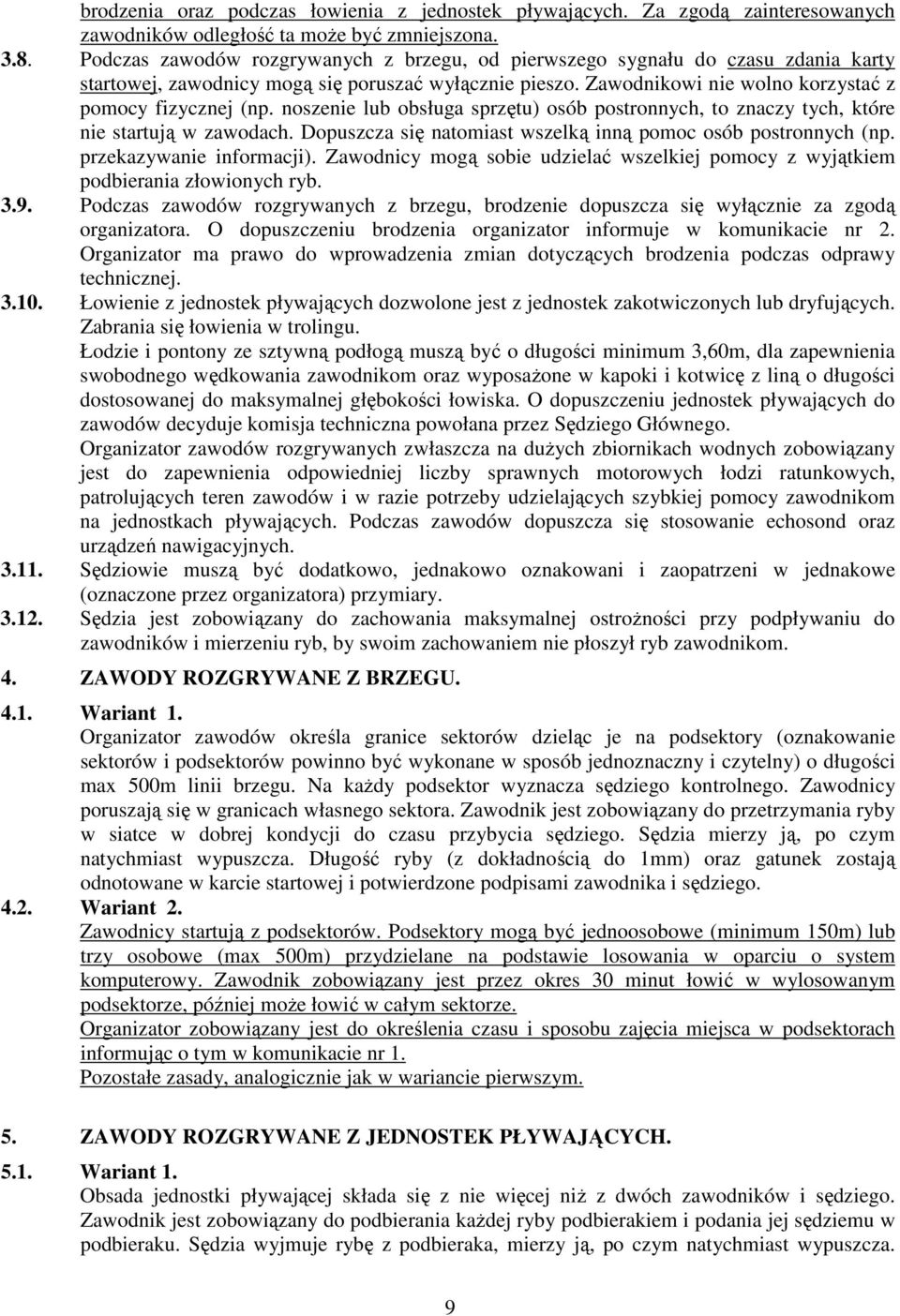 brodzenia oraz podczas łowienia z jednostek pływających. Za zgodą zainteresowanych zawodników odległość ta może być zmniejszona.

3.8. Podczas zawodów rozgrywanych z brzegu, od pierwszego sygnału do czasu zdania karty startowej, zawodnicy mogą się poruszać wyłącznie pieszo. Zawodnikowi nie wolno korzystać z pomocy fizycznej (np. noszenie lub obsługa sprzętu) osób postronnych, to znaczy tych, które nie startują w zawodach. Dopuszcza się natomiast wszelką inną pomoc osób postronnych (np. przekazywanie informacji). Zawodnicy mogą sobie udzielać wszelkiej pomocy z wyjątkiem podbierania złowionych ryb.

3.9. Podczas zawodów rozgrywanych z brzegu, brodzenie dopuszcza się wyłącznie za zgodą organizatora. O dopuszczeniu brodzenia organizator informuje w komunikacie nr 2. Organizator ma prawo do wprowadzenia zmian dotyczących brodzenia podczas odprawy technicznej.

3.10. Łowienie z jednostek pływających dozwolone jest z jednostek zakotwiczonych lub dryfujących. Zabrania się łowienia w trolingu.
Łodzie i pontony ze sztywną podłogą muszą być o długości minimum 3,60m, dla zapewnienia swobodnego wędkowania zawodnikom oraz wyposażone w kapoki i kotwicę z liną o długości dostosowanej do maksymalnej głębokości łowiska. O dopuszczeniu jednostek pływających do zawodów decyduje komisja techniczna powołana przez Sędziego Głównego.
Organizator zawodów rozgrywanych zwłaszcza na dużych zbiornikach wodnych zobowiązany jest do zapewnienia odpowiedniej liczby sprawnych motorowych łodzi ratunkowych, patrolujących teren zawodów i w razie potrzeby udzielających szybkiej pomocy zawodnikom na jednostkach pływających. Podczas zawodów dopuszcza się stosowanie echosond oraz urządzeń nawigacyjnych.

3.11. Sędziowie muszą być dodatkowo, jednakowo oznakowani i zaopatrzeni w jednakowe (oznaczone przez organizatora) przymiary.

3.12. Sędzia jest zobowiązany do zachowania maksymalnej ostrożności przy podpływaniu do zawodników i mierzeniu ryb, by swoim zachowaniem nie płoszył ryb zawodnikom.

4. ZAWODY ROZGRYWANE Z BRZEGU.

4.1. Wariant 1.
Organizator zawodów określa granice sektorów dzieląc je na podsektory (oznakowanie sektorów i podsektorów powinno być wykonane w sposób jednoznaczny i czytelny) o długości max 500m linii brzegu. Na każdy podsektor wyznacza sędziego kontrolnego. Zawodnicy poruszają się w granicach własnego sektora. Zawodnik jest zobowiązany do przetrzymania ryby w siatce w dobrej kondycji do czasu przybycia sędziego. Sędzia mierzy ją, po czym natychmiast wypuszcza. Długość ryby (z dokładnością do 1mm) oraz gatunek zostają odnotowane w karcie startowej i potwierdzone podpisami zawodnika i sędziego.

4.2. Wariant 2.
Zawodnicy startują z podsektorów. Podsektory mogą być jednoosobowe (minimum 150m) lub trzy osobowe (max 500m) przydzielane na podstawie losowania w oparciu o system komputerowy. Zawodnik zobowiązany jest przez okres 30 minut łowić w wylosowanym podsektorze, później może łowić w całym sektorze.
Organizator zobowiązany jest do określenia czasu i sposobu zajęcia miejsca w podsektorach informując o tym w komunikacie nr 1.
Pozostałe zasady, analogicznie jak w wariancie pierwszym.

5. ZAWODY ROZGRYWANE Z JEDNOSTEK PŁYWAJĄCYCH.

5.1. Wariant 1.
Obsada jednostki pływającej składa się z nie więcej niż z dwóch zawodników i sędziego. Zawodnik jest zobowiązany do podbierania każdej ryby podbierakiem i podania jej sędziemu w podbieraku. Sędzia wyjmuje rybę z podbieraka, mierzy ją, po czym natychmiast wypuszcza.

9